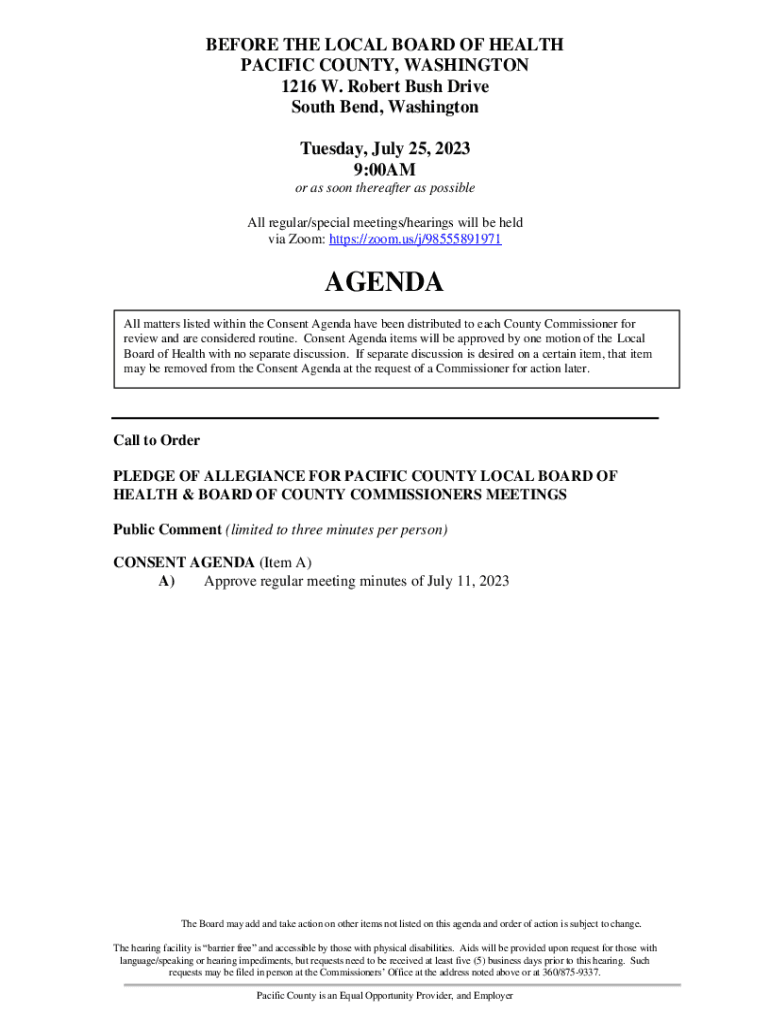 BEFORE THE LOCAL BOARD OF HEALTH
PACIFIC COUNTY, WASHINGTON
1216 W. Robert Bush Drive
South Bend, Washington

Tuesday, July 25, 2023
9:00AM
or as soon thereafter as possible

All regular/special meetings/hearings will be held via Zoom: https://zoom.us/j/98555891971

AGENDA

All matters listed within the Consent Agenda have been distributed to each County Commissioner for review and are considered routine. Consent Agenda items will be approved by one motion of the Local Board of Health with no separate discussion. If separate discussion is desired on a certain item, that item may be removed from the Consent Agenda at the request of a Commissioner for action later.

Call to Order

PLEDGE OF ALLEGIANCE FOR PACIFIC COUNTY LOCAL BOARD OF HEALTH & BOARD OF COUNTY COMMISSIONERS MEETINGS

Public Comment (limited to three minutes per person)

CONSENT AGENDA (Item A)
A) Approve regular meeting minutes of July 11, 2023

The Board may add and take action on other items not listed on this agenda and order of action is subject to change.

The hearing facility is "barrier free" and accessible by those with physical disabilities. Aids will be provided upon request for those with language/speaking or hearing impediments, but requests need to be received at least five (5) business days prior to this hearing. Such requests may be filed in person at the Commissioners' Office at the address noted above or at 360/875-9337.

Pacific County is an Equal Opportunity Provider, and Employer